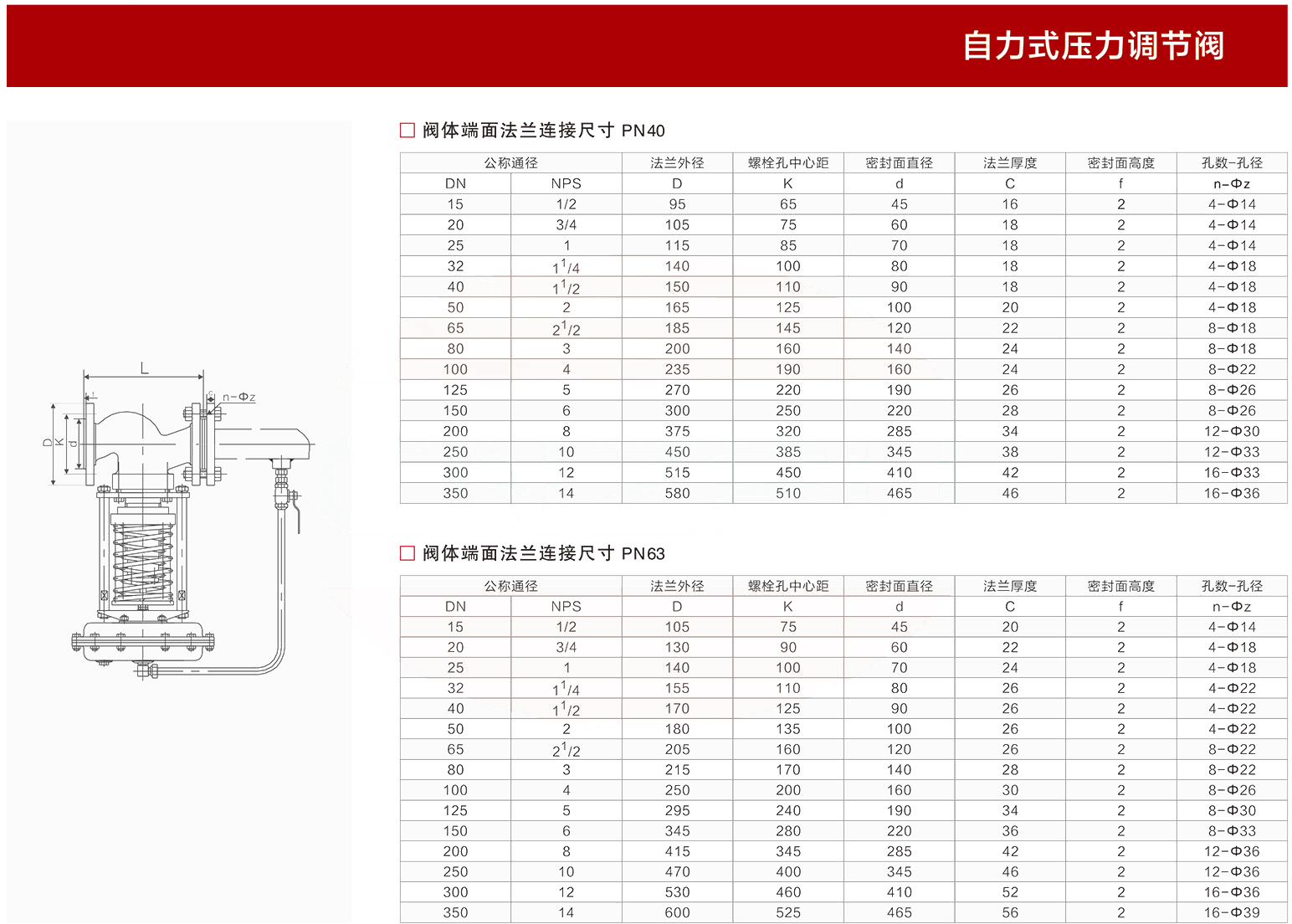 自力式压力调节阀

L
f
C
n-Φz
D
K
d

□ 阀体端面法兰连接尺寸 PN40

| 公称通径 | | 法兰外径 | 螺栓孔中心距 | 密封面直径 | 法兰厚度 | 密封面高度 | 孔数-孔径 |
|---|---|---|---|---|---|---|---|
| DN | NPS | D | K | d | C | f | n-Φz |
| 15 | 1/2 | 95 | 65 | 45 | 16 | 2 | 4-Φ14 |
| 20 | 3/4 | 105 | 75 | 60 | 18 | 2 | 4-Φ14 |
| 25 | 1 | 115 | 85 | 70 | 18 | 2 | 4-Φ14 |
| 32 | $1^1/4$ | 140 | 100 | 80 | 18 | 2 | 4-Φ18 |
| 40 | $1^1/2$ | 150 | 110 | 90 | 18 | 2 | 4-Φ18 |
| 50 | 2 | 165 | 125 | 100 | 20 | 2 | 4-Φ18 |
| 65 | $2^1/2$ | 185 | 145 | 120 | 22 | 2 | 8-Φ18 |
| 80 | 3 | 200 | 160 | 140 | 24 | 2 | 8-Φ18 |
| 100 | 4 | 235 | 190 | 160 | 24 | 2 | 8-Φ22 |
| 125 | 5 | 270 | 220 | 190 | 26 | 2 | 8-Φ26 |
| 150 | 6 | 300 | 250 | 220 | 28 | 2 | 8-Φ26 |
| 200 | 8 | 375 | 320 | 285 | 34 | 2 | 12-Φ30 |
| 250 | 10 | 450 | 385 | 345 | 38 | 2 | 12-Φ33 |
| 300 | 12 | 515 | 450 | 410 | 42 | 2 | 16-Φ33 |
| 350 | 14 | 580 | 510 | 465 | 46 | 2 | 16-Φ36 |

□ 阀体端面法兰连接尺寸 PN63

| 公称通径 | | 法兰外径 | 螺栓孔中心距 | 密封面直径 | 法兰厚度 | 密封面高度 | 孔数-孔径 |
|---|---|---|---|---|---|---|---|
| DN | NPS | D | K | d | C | f | n-Φz |
| 15 | 1/2 | 105 | 75 | 45 | 20 | 2 | 4-Φ14 |
| 20 | 3/4 | 130 | 90 | 60 | 22 | 2 | 4-Φ18 |
| 25 | 1 | 140 | 100 | 70 | 24 | 2 | 4-Φ18 |
| 32 | $1^1/4$ | 155 | 110 | 80 | 26 | 2 | 4-Φ22 |
| 40 | $1^1/2$ | 170 | 125 | 90 | 26 | 2 | 4-Φ22 |
| 50 | 2 | 180 | 135 | 100 | 26 | 2 | 4-Φ22 |
| 65 | $2^1/2$ | 205 | 160 | 120 | 26 | 2 | 8-Φ22 |
| 80 | 3 | 215 | 170 | 140 | 28 | 2 | 8-Φ22 |
| 100 | 4 | 250 | 200 | 160 | 30 | 2 | 8-Φ26 |
| 125 | 5 | 295 | 240 | 190 | 34 | 2 | 8-Φ30 |
| 150 | 6 | 345 | 280 | 220 | 36 | 2 | 8-Φ33 |
| 200 | 8 | 415 | 345 | 285 | 42 | 2 | 12-Φ36 |
| 250 | 10 | 470 | 400 | 345 | 46 | 2 | 12-Φ36 |
| 300 | 12 | 530 | 460 | 410 | 52 | 2 | 16-Φ36 |
| 350 | 14 | 600 | 525 | 465 | 56 | 2 | 16-Φ39 |